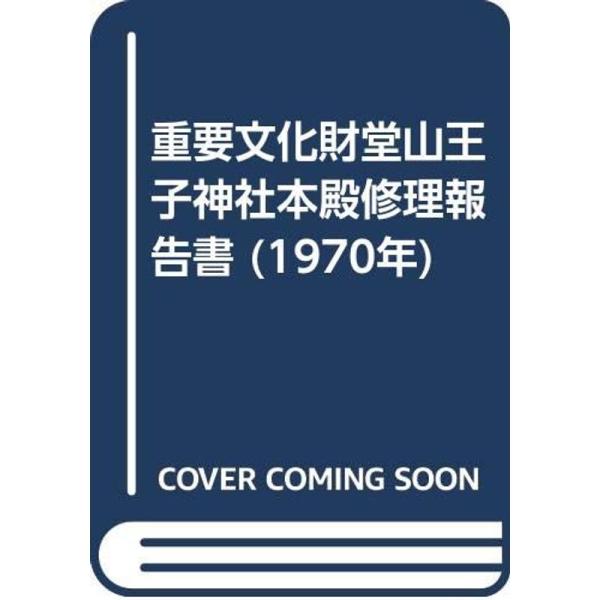 重要文化財堂山王子神社本殿修理報告書 (1970年)

COVER COMING SOON